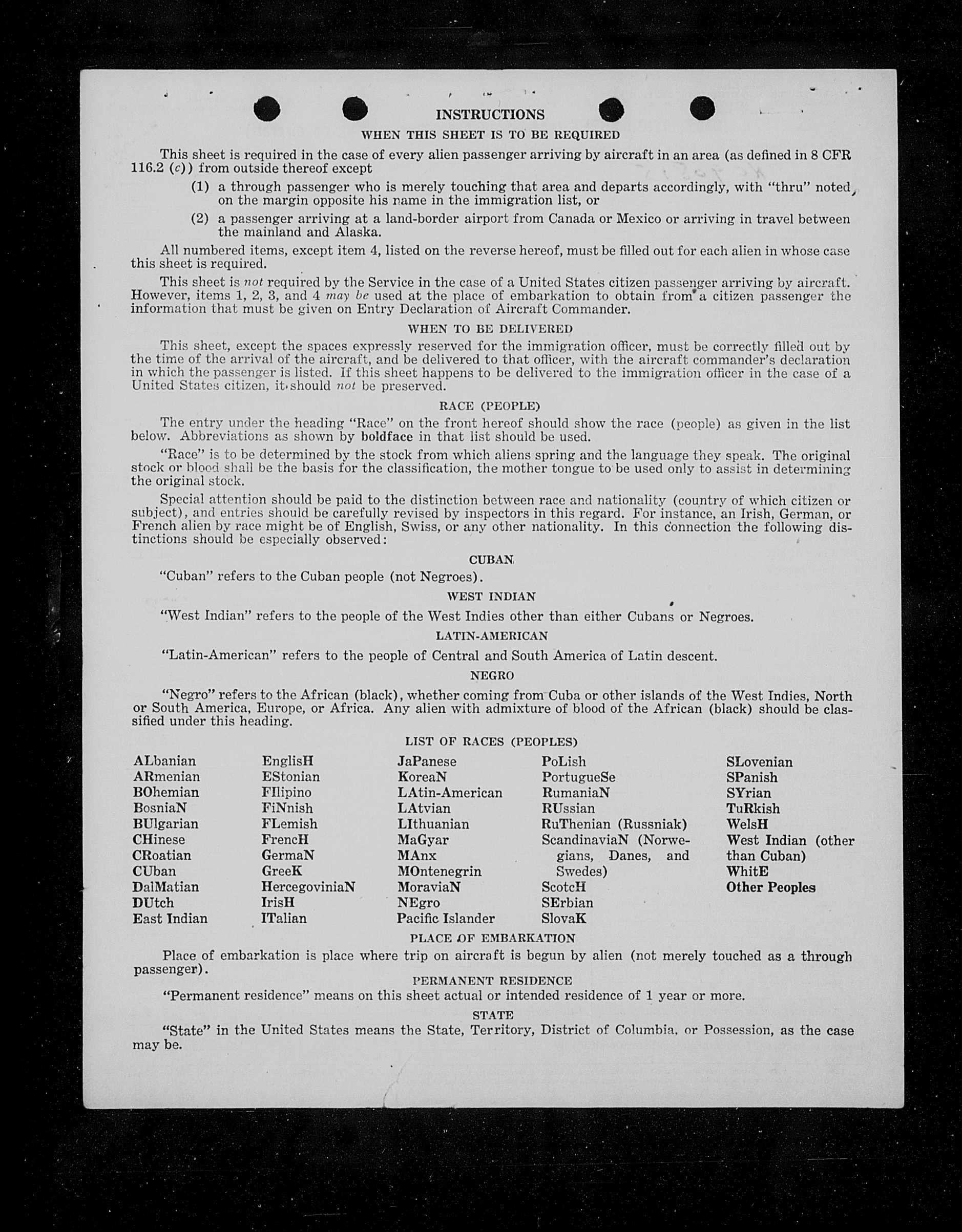 INSTRUCTIONS

WHEN THIS SHEET IS TO BE REQUIRED

This sheet is required in the case of every alien passenger arriving by aircraft in an area (as defined in 8 CFR 116.2 (c)) from outside thereof except

(1) a through passenger who is merely touching that area and departs accordingly, with "thru" noted on the margin opposite his name in the immigration list, or

(2) a passenger arriving at a land-border airport from Canada or Mexico or arriving in travel between the mainland and Alaska.

All numbered items, except item 4, listed on the reverse hereof, must be filled out for each alien in whose case this sheet is required.

This sheet is not required by the Service in the case of a United States citizen passenger arriving by aircraft. However, items 1, 2, 3, and 4 may be used at the place of embarkation to obtain from a citizen passenger the information that must be given on Entry Declaration of Aircraft Commander.

WHEN TO BE DELIVERED

This sheet, except the spaces expressly reserved for the immigration officer, must be correctly filled out by the time of the arrival of the aircraft, and be delivered to that officer, with the aircraft commander's declaration in which the passenger is listed. If this sheet happens to be delivered to the immigration officer in the case of a United States citizen, it should not be preserved.

RACE (PEOPLE)

The entry under the heading "Race" on the front hereof should show the race (people) as given in the list below. Abbreviations as shown by boldface in that list should be used.

"Race" is to be determined by the stock from which aliens spring and the language they speak. The original stock or blood shall be the basis for the classification, the mother tongue to be used only to assist in determining the original stock.

Special attention should be paid to the distinction between race and nationality (country of which citizen or subject), and entries should be carefully revised by inspectors in this regard. For instance, an Irish, German, or French alien by race might be of English, Swiss, or any other nationality. In this connection the following distinctions should be especially observed:

CUBAN

"Cuban" refers to the Cuban people (not Negroes).

WEST INDIAN

"West Indian" refers to the people of the West Indies other than either Cubans or Negroes.

LATIN-AMERICAN

"Latin-American" refers to the people of Central and South America of Latin descent.

NEGRO

"Negro" refers to the African (black), whether coming from Cuba or other islands of the West Indies, North or South America, Europe, or Africa. Any alien with admixture of blood of the African (black) should be classified under this heading.

LIST OF RACES (PEOPLES)

ALbanian
ARmenian
BOhemian
BosniaN
BUlgarian
CHinese
CRoatian
CUban
DalMatian
DUtch
East Indian

EnglisH
EStonian
FIlipino
FiNnish
FLemish
FrencH
GermaN
GreeK
HercegoviniaN
IrisH
ITalian

JaPanese
KoreaN
LAtin-American
LAtvian
LIthuanian
MaGyar
MAnx
MOntenegrin
MoraviaN
NEgro
Pacific Islander

PoLish
PortugueSe
RumaniaN
RUssian
RuThenian (Russniak)
ScandinaviaN (Norwegians, Danes, and Swedes)
ScotcH
SErbian
SlovaK

SLovenian
SPanish
SYrian
TuRkish
WelsH
West Indian (other than Cuban)
WhitE
Other Peoples

PLACE OF EMBARKATION

Place of embarkation is place where trip on aircraft is begun by alien (not merely touched as a through passenger).

PERMANENT RESIDENCE

"Permanent residence" means on this sheet actual or intended residence of 1 year or more.

STATE

"State" in the United States means the State, Territory, District of Columbia, or Possession, as the case may be.